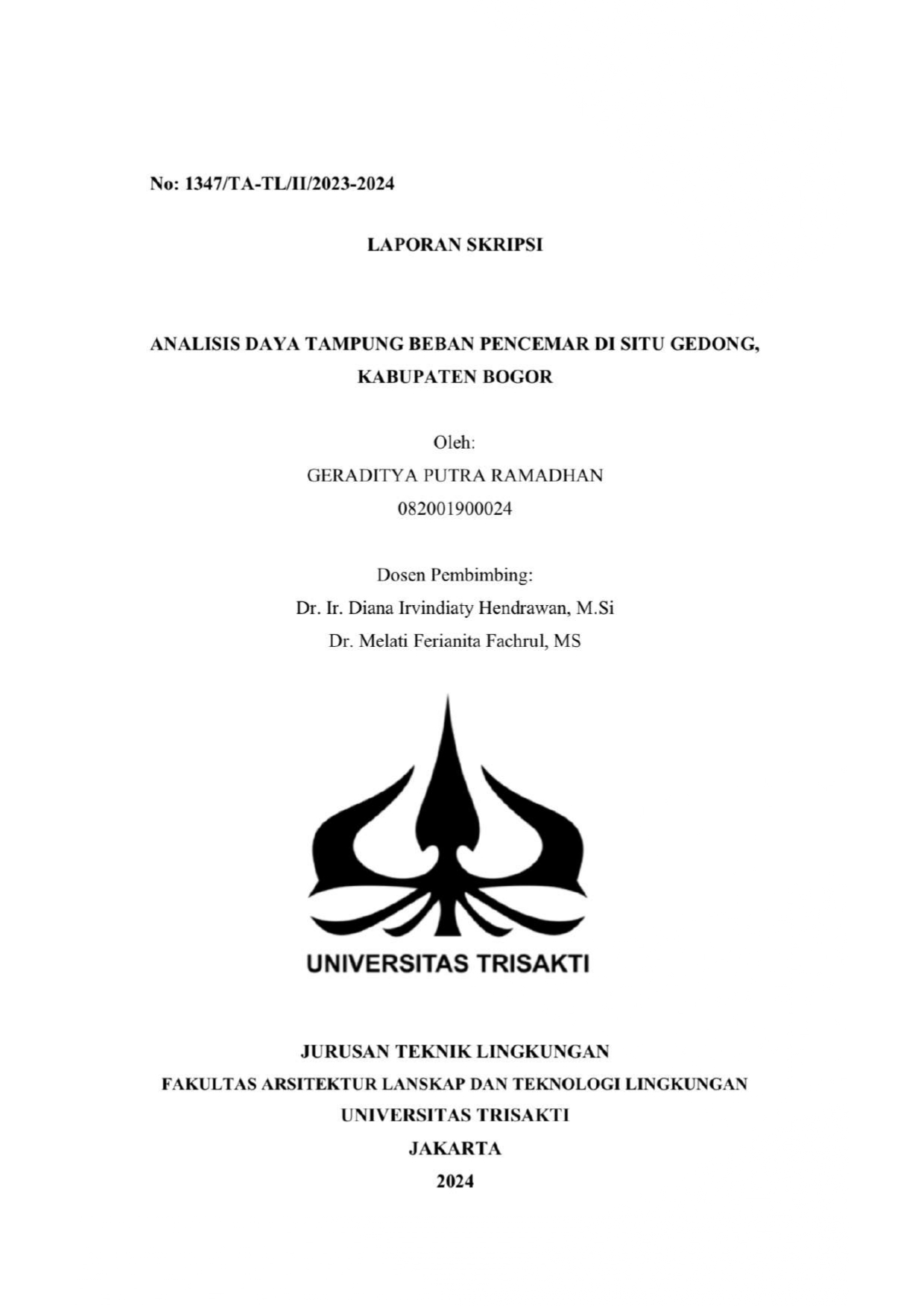 No: 1347/TA-TL/II/2023-2024

LAPORAN SKRIPSI

ANALISIS DAYA TAMPUNG BEBAN PENCEMAR DI SITU GEDONG, KABUPATEN BOGOR

Oleh:
GERADITYA PUTRA RAMADHAN
082001900024

Dosen Pembimbing:
Dr. Ir. Diana Irvindiaty Hendrawan, M.Si
Dr. Melati Ferianita Fachrul, MS

UNIVERSITAS TRISAKTI

JURUSAN TEKNIK LINGKUNGAN
FAKULTAS ARSITEKTUR LANSKAP DAN TEKNOLOGI LINGKUNGAN
UNIVERSITAS TRISAKTI
JAKARTA
2024